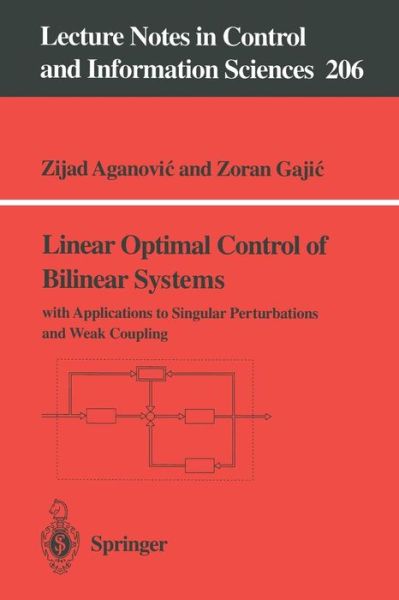 Lecture Notes in Control and Information Sciences 206

Zijad Aganović and Zoran Gajić

Linear Optimal Control of Bilinear Systems

with Applications to Singular Perturbations and Weak Coupling

Springer